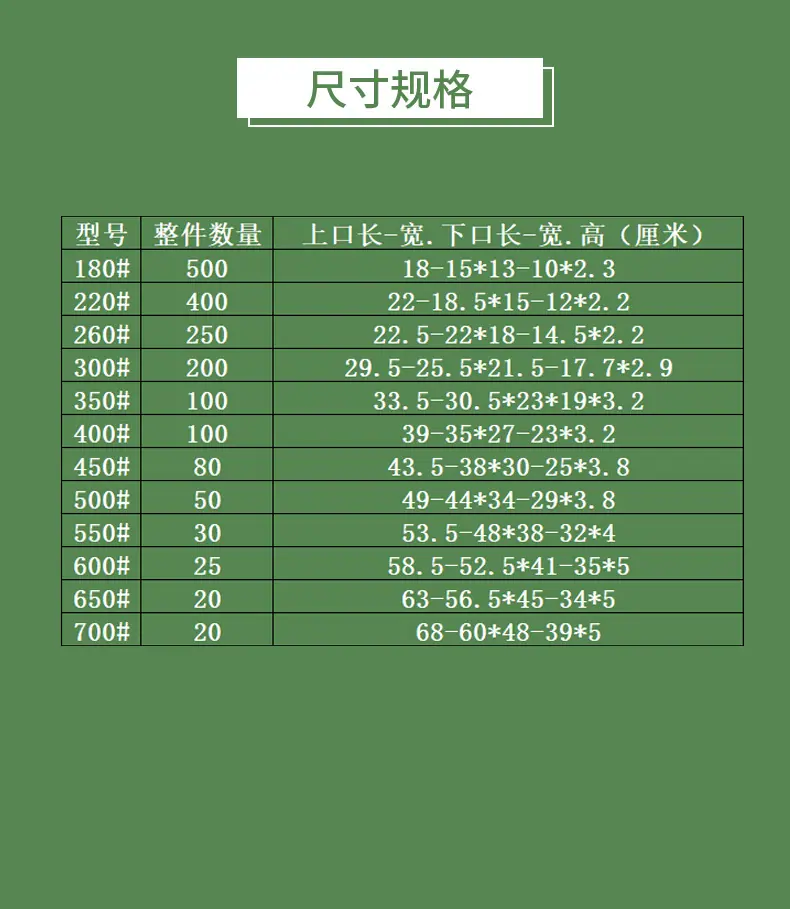 尺寸规格

| 型号 | 整件数量 | 上口长-宽.下口长-宽.高（厘米） |
|---|---|---|
| 180# | 500 | 18-15*13-10*2.3 |
| 220# | 400 | 22-18.5*15-12*2.2 |
| 260# | 250 | 22.5-22*18-14.5*2.2 |
| 300# | 200 | 29.5-25.5*21.5-17.7*2.9 |
| 350# | 100 | 33.5-30.5*23*19*3.2 |
| 400# | 100 | 39-35*27-23*3.2 |
| 450# | 80 | 43.5-38*30-25*3.8 |
| 500# | 50 | 49-44*34-29*3.8 |
| 550# | 30 | 53.5-48*38-32*4 |
| 600# | 25 | 58.5-52.5*41-35*5 |
| 650# | 20 | 63-56.5*45-34*5 |
| 700# | 20 | 68-60*48-39*5 |